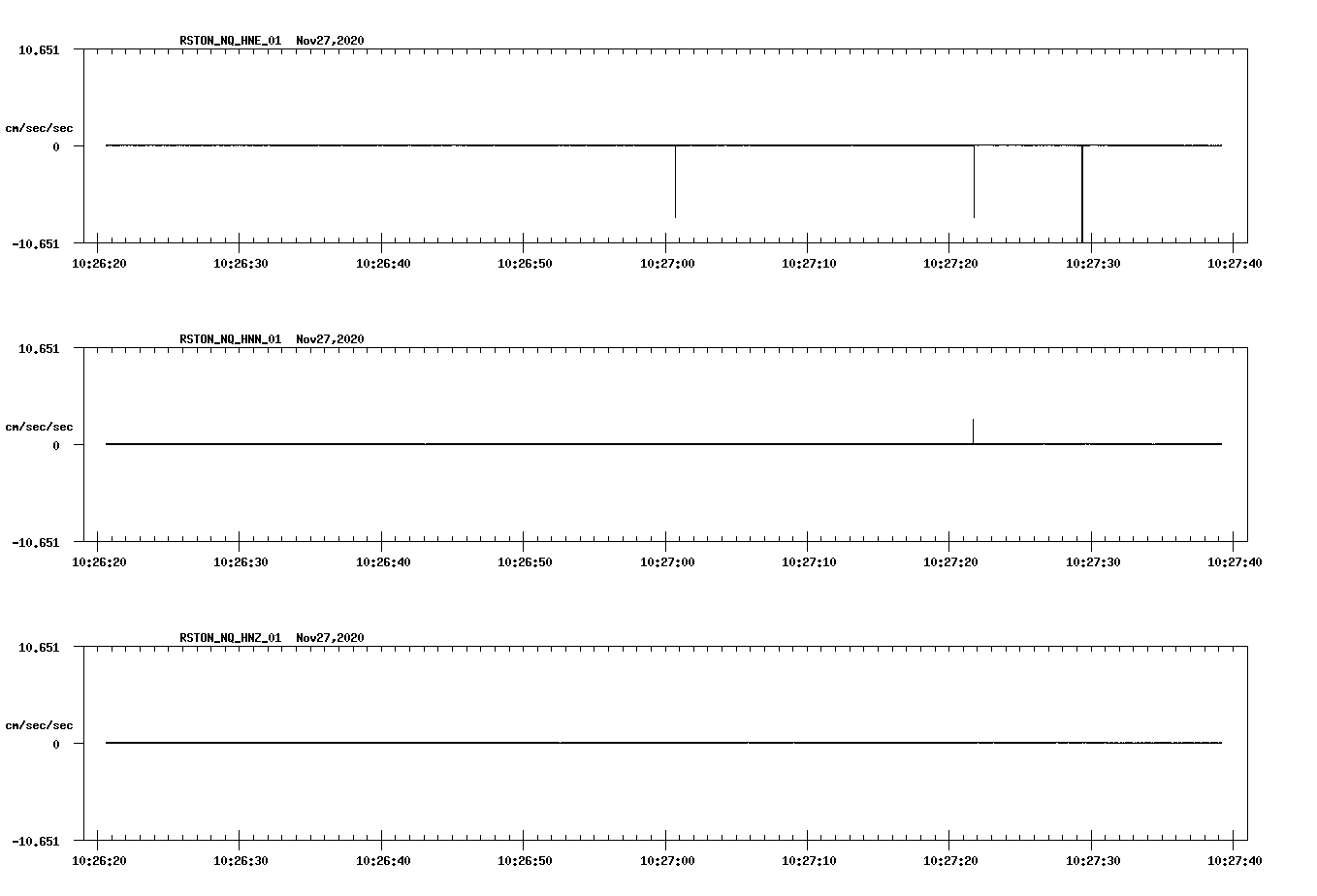 RSTON_NQ_HNE_01 Nov27,2020

10.651

cm/sec/sec

0

-10.651

10:26:20 10:26:30 10:26:40 10:26:50 10:27:00 10:27:10 10:27:20 10:27:30 10:27:40

RSTON_NQ_HNN_01 Nov27,2020

10.651

cm/sec/sec

0

-10.651

10:26:20 10:26:30 10:26:40 10:26:50 10:27:00 10:27:10 10:27:20 10:27:30 10:27:40

RSTON_NQ_HNZ_01 Nov27,2020

10.651

cm/sec/sec

0

-10.651

10:26:20 10:26:30 10:26:40 10:26:50 10:27:00 10:27:10 10:27:20 10:27:30 10:27:40